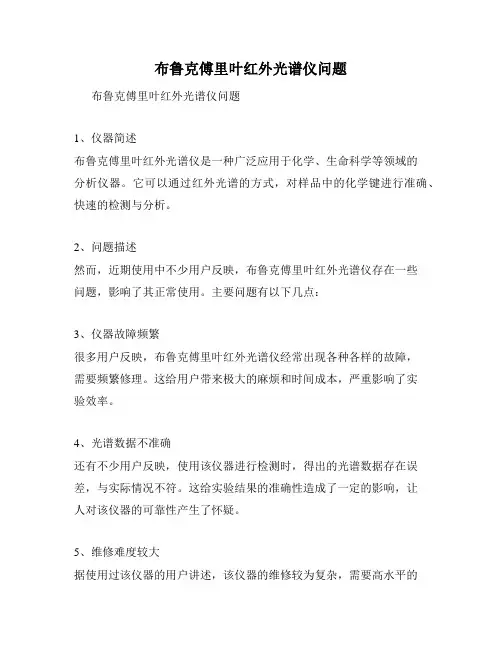 布鲁克傅里叶红外光谱仪问题

布鲁克傅里叶红外光谱仪问题

1、仪器简述

布鲁克傅里叶红外光谱仪是一种广泛应用于化学、生命科学等领域的分析仪器。它可以通过红外光谱的方式，对样品中的化学键进行准确、快速的检测与分析。

2、问题描述

然而，近期使用中不少用户反映，布鲁克傅里叶红外光谱仪存在一些问题，影响了其正常使用。主要问题有以下几点：

3、仪器故障频繁

很多用户反映，布鲁克傅里叶红外光谱仪经常出现各种各样的故障，需要频繁修理。这给用户带来极大的麻烦和时间成本，严重影响了实验效率。

4、光谱数据不准确

还有不少用户反映，使用该仪器进行检测时，得出的光谱数据存在误差，与实际情况不符。这给实验结果的准确性造成了一定的影响，让人对该仪器的可靠性产生了怀疑。

5、维修难度较大

据使用过该仪器的用户讲述，该仪器的维修较为复杂，需要高水平的